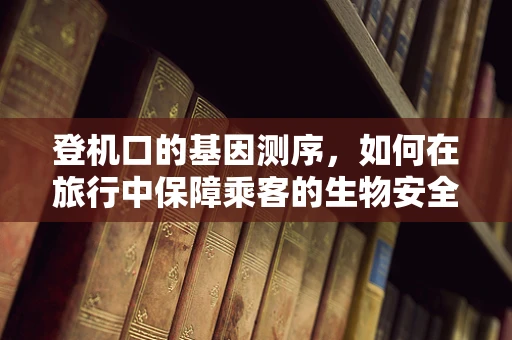 登机口的基因测序，如何在旅行中保障乘客的生物安全